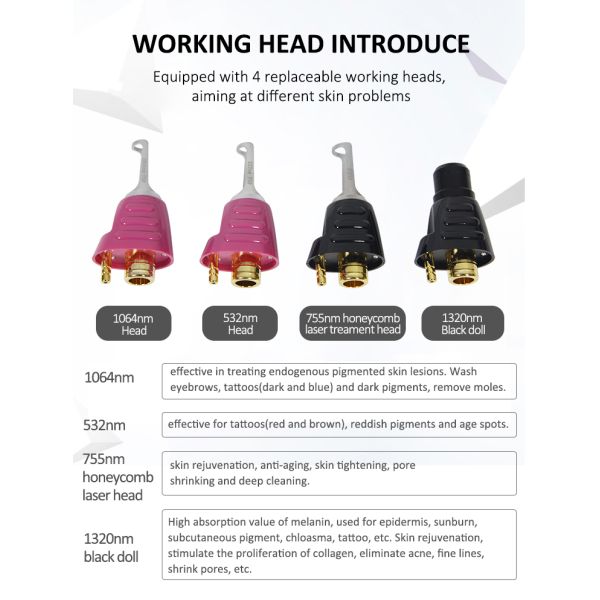 WORKING HEAD INTRODUCE

Equipped with 4 replaceable working heads, aiming at different skin problems

1064nm
Head

532nm
Head

755nm honeycomb
laser treament head

1320nm
Black doll

1064nm

effective in treating endogenous pigmented skin lesions. Wash eyebrows, tattoos(dark and blue) and dark pigments, remove moles.

532nm

effective for tattoos(red and brown), reddish pigments and age spots.

755nm
honeycomb
laser head

skin rejuvenation, anti-aging, skin tightening, pore shrinking and deep cleaning.

1320nm
black doll

High absorption value of melanin, used for epidermis, sunburn, subcutaneous pigment, chloasma, tattoo, etc. Skin rejuvenation, stimulate the proliferation of collagen, eliminate acne, fine lines, shrink pores, etc.